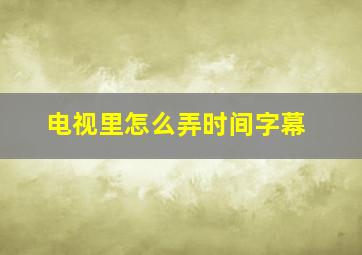 电视里怎么弄时间字幕